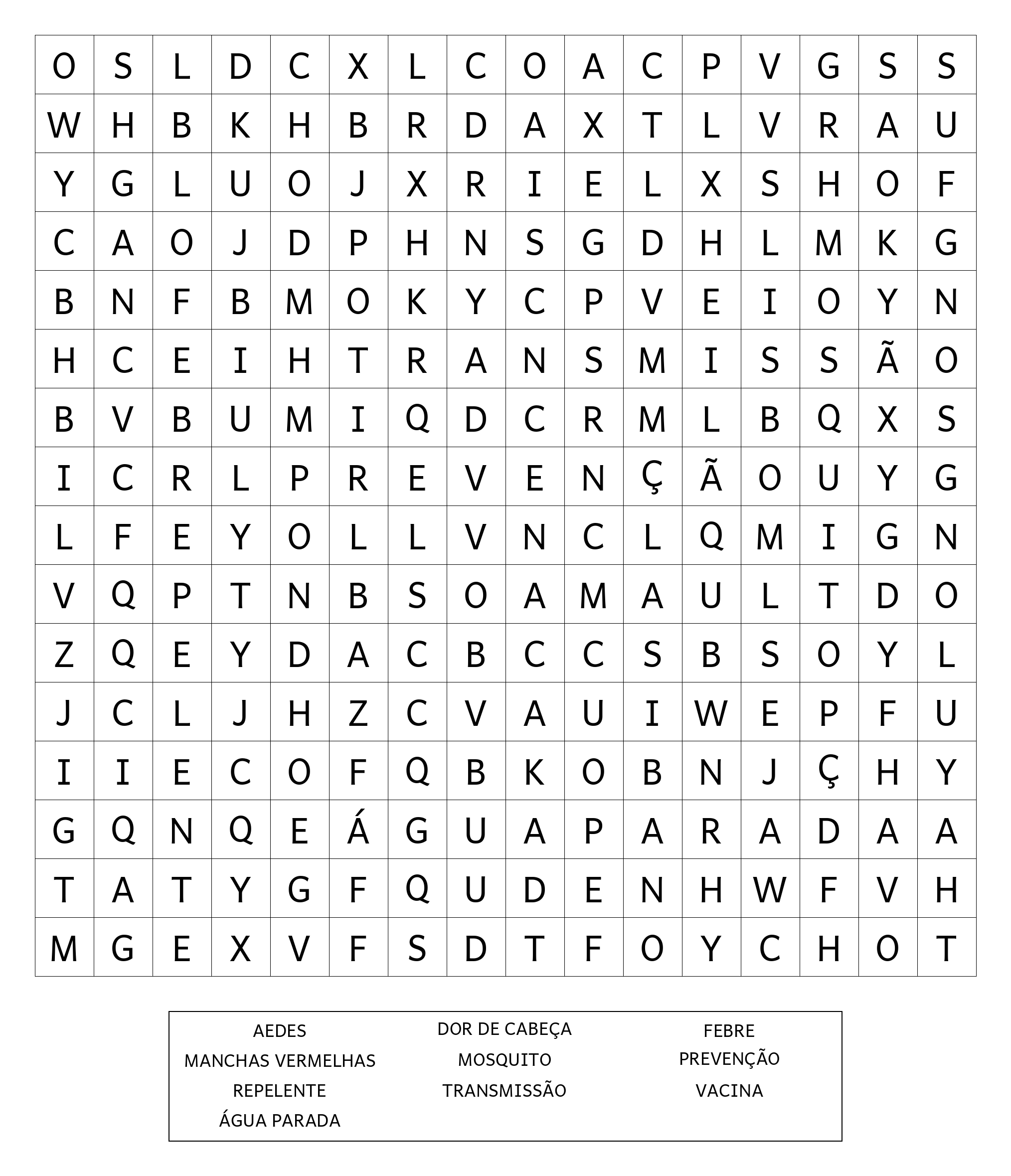 | O | S | L | D | C | X | L | C | O | A | C | P | V | G | S | S |
|---|---|---|---|---|---|---|---|---|---|---|---|---|---|---|---|
| W | H | B | K | H | B | R | D | A | X | T | L | V | R | A | U |
| Y | G | L | U | O | J | X | R | I | E | L | X | S | H | O | F |
| C | A | O | J | D | P | H | N | S | G | D | H | L | M | K | G |
| B | N | F | B | M | O | K | Y | C | P | V | E | I | O | Y | N |
| H | C | E | I | H | T | R | A | N | S | M | I | S | S | Ã | O |
| B | V | B | U | M | I | Q | D | C | R | M | L | B | Q | X | S |
| I | C | R | L | P | R | E | V | E | N | Ç | Ã | O | U | Y | G |
| L | F | E | Y | O | L | L | V | N | C | L | Q | M | I | G | N |
| V | Q | P | T | N | B | S | O | A | M | A | U | L | T | D | O |
| Z | Q | E | Y | D | A | C | B | C | C | S | B | S | O | Y | L |
| J | C | L | J | H | Z | C | V | A | U | I | W | E | P | F | U |
| I | I | E | C | O | F | Q | B | K | O | B | N | J | Ç | H | Y |
| G | Q | N | Q | E | Á | G | U | A | P | A | R | A | D | A | A |
| T | A | T | Y | G | F | Q | U | D | E | N | H | W | F | V | H |
| M | G | E | X | V | F | S | D | T | F | O | Y | C | H | O | T |

AEDES
MANCHAS VERMELHAS
REPELENTE
ÁGUA PARADA

DOR DE CABEÇA
MOSQUITO
TRANSMISSÃO

FEBRE
PREVENÇÃO
VACINA